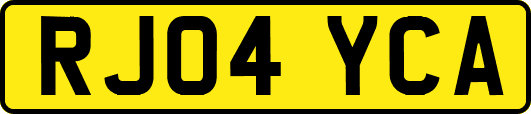 RJ04 YCA